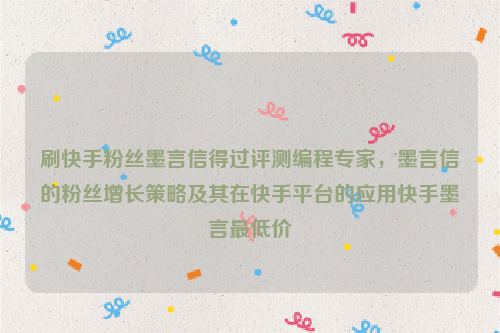 刷快手粉丝墨言信得过评测编程专家，墨言信的粉丝增长策略及其在快手平台的应用快手墨言最低价